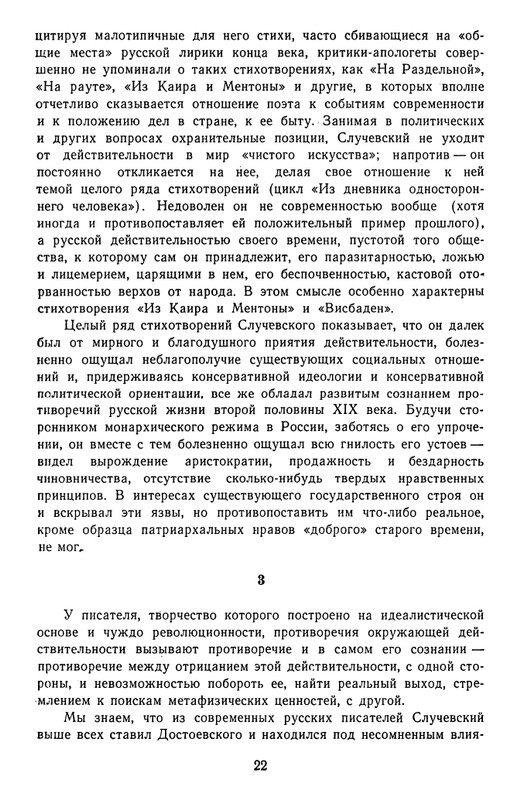 цитируя малотипичные для него стихи, часто сбивающиеся на «общие места» русской лирики конца века, критики-апологеты совершенно не упоминали о таких стихотворениях, как «На Раздельной», «На рауте», «Из Каира и Ментоны» и другие, в которых вполне отчетливо сказывается отношение поэта к событиям современности и к положению дел в стране, к ее быту. Занимая в политических и других вопросах охранительные позиции, Случевский не уходит от действительности в мир «чистого искусства»; напротив — он постоянно откликается на нее, делая свое отношение к ней темой целого ряда стихотворений (цикл «Из дневника одностороннего человека»). Недоволен он не современностью вообще (хотя иногда и противопоставляет ей положительный пример прошлого), а русской действительностью своего времени, пустотой того общества, к которому сам он принадлежит, его паразитарностью, ложью и лицемерием, царящими в нем, его беспочвенностью, кастовой оторванностью верхов от народа. В этом смысле особенно характерны стихотворения «Из Каира и Ментоны» и «Висбаден».

Целый ряд стихотворений Случевского показывает, что он далек был от мирного и благодушного приятия действительности, болезненно ощущал неблагополучие существующих социальных отношений и, придерживаясь консервативной идеологии и консервативной политической ориентации, все же обладал развитым сознанием противоречий русской жизни второй половины XIX века. Будучи сторонником монархического режима в России, заботясь о его упрочении, он вместе с тем болезненно ощущал всю гнилость его устоев — видел вырождение аристократии, продажность и бездарность чиновничества, отсутствие сколько-нибудь твердых нравственных принципов. В интересах существующего государственного строя он и вскрывал эти язвы, но противопоставить им что-либо реальное, кроме образца патриархальных нравов «доброго» старого времени, не мог.

3

У писателя, творчество которого построено на идеалистической основе и чуждо революционности, противоречия окружающей действительности вызывают противоречие и в самом его сознании — противоречие между отрицанием этой действительности, с одной стороны, и невозможностью побороть ее, найти реальный выход, стремлением к поискам метафизических ценностей, с другой.

Мы знаем, что из современных русских писателей Случевский выше всех ставил Достоевского и находился под несомненным влия-

22